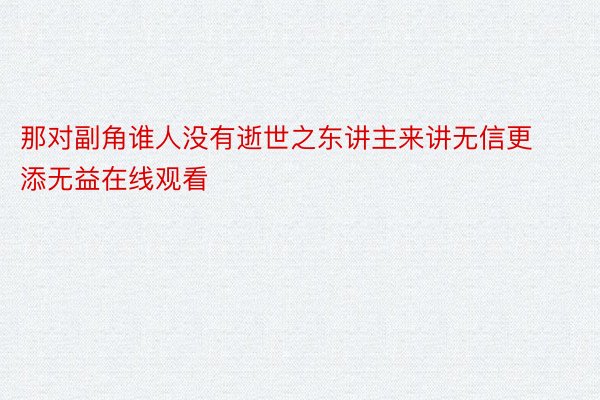 那对副角谁人没有逝世之东讲主来讲无信更添无益在线观看